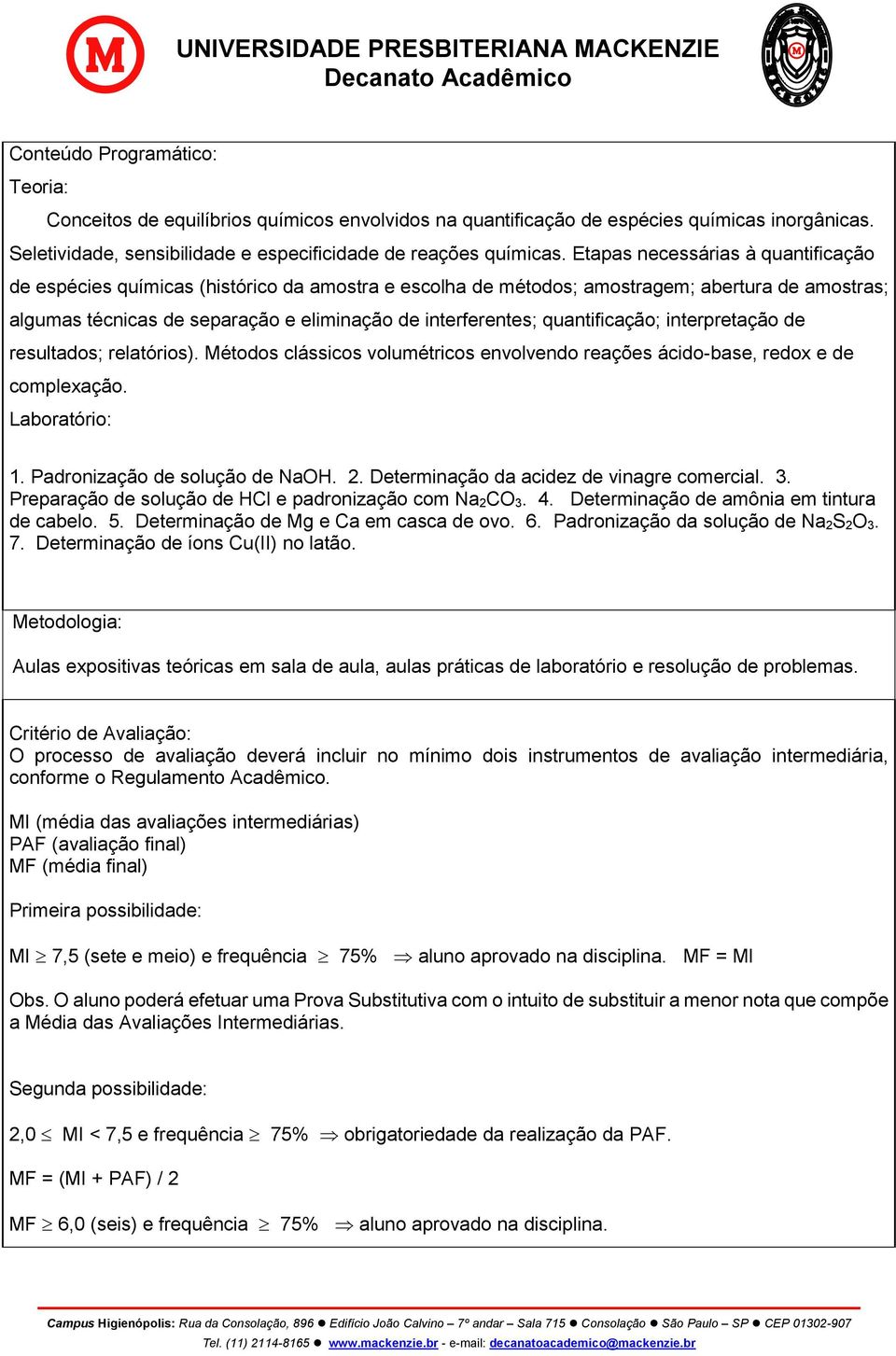 UNIVERSIDADE PRESBITERIANA MACKENZIE
Decanato Acadêmico

Conteúdo Programático:

Teoria:

Conceitos de equilíbrios químicos envolvidos na quantificação de espécies químicas inorgânicas. Seletividade, sensibilidade e especificidade de reações químicas. Etapas necessárias à quantificação de espécies químicas (histórico da amostra e escolha de métodos; amostragem; abertura de amostras; algumas técnicas de separação e eliminação de interferentes; quantificação; interpretação de resultados; relatórios). Métodos clássicos volumétricos envolvendo reações ácido-base, redox e de complexação.

Laboratório:

1. Padronização de solução de NaOH. 2. Determinação da acidez de vinagre comercial. 3. Preparação de solução de HCl e padronização com $Na_2CO_3$. 4. Determinação de amônia em tintura de cabelo. 5. Determinação de Mg e Ca em casca de ovo. 6. Padronização da solução de $Na_2S_2O_3$. 7. Determinação de íons Cu(II) no latão.

Metodologia:

Aulas expositivas teóricas em sala de aula, aulas práticas de laboratório e resolução de problemas.

Critério de Avaliação:
O processo de avaliação deverá incluir no mínimo dois instrumentos de avaliação intermediária, conforme o Regulamento Acadêmico.

MI (média das avaliações intermediárias)
PAF (avaliação final)
MF (média final)

Primeira possibilidade:

MI $\geq$ 7,5 (sete e meio) e frequência $\geq$ 75% $\Rightarrow$ aluno aprovado na disciplina. MF = MI

Obs. O aluno poderá efetuar uma Prova Substitutiva com o intuito de substituir a menor nota que compõe a Média das Avaliações Intermediárias.

Segunda possibilidade:

2,0 $\leq$ MI < 7,5 e frequência $\geq$ 75% $\Rightarrow$ obrigatoriedade da realização da PAF.

MF = (MI + PAF) / 2

MF $\geq$ 6,0 (seis) e frequência $\geq$ 75% $\Rightarrow$ aluno aprovado na disciplina.

Campus Higienópolis: Rua da Consolação, 896 ● Edifício João Calvino – 7º andar – Sala 715 ● Consolação ● São Paulo – SP ● CEP 01302-907
Tel. (11) 2114-8165 ● www.mackenzie.br - e-mail: decanatoacademico@mackenzie.br